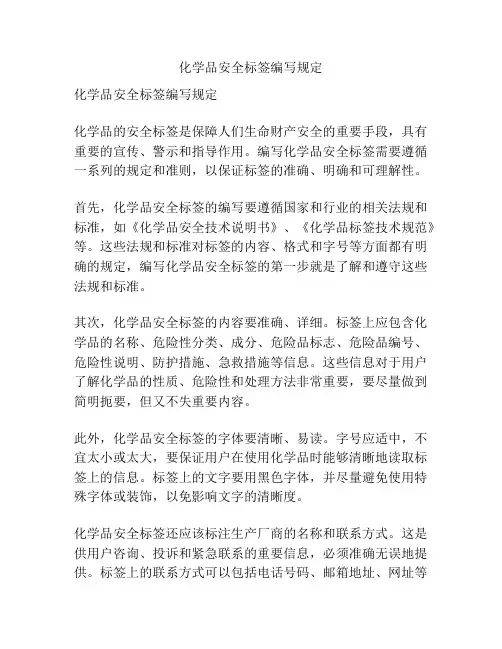 化学品安全标签编写规定

化学品安全标签编写规定

化学品的安全标签是保障人们生命财产安全的重要手段，具有重要的宣传、警示和指导作用。编写化学品安全标签需要遵循一系列的规定和准则，以保证标签的准确、明确和可理解性。

首先，化学品安全标签的编写要遵循国家和行业的相关法规和标准，如《化学品安全技术说明书》、《化学品标签技术规范》等。这些法规和标准对标签的内容、格式和字号等方面都有明确的规定，编写化学品安全标签的第一步就是了解和遵守这些法规和标准。

其次，化学品安全标签的内容要准确、详细。标签上应包含化学品的名称、危险性分类、成分、危险品标志、危险品编号、危险性说明、防护措施、急救措施等信息。这些信息对于用户了解化学品的性质、危险性和处理方法非常重要，要尽量做到简明扼要，但又不失重要内容。

此外，化学品安全标签的字体要清晰、易读。字号应适中，不宜太小或太大，要保证用户在使用化学品时能够清晰地读取标签上的信息。标签上的文字要用黑色字体，并尽量避免使用特殊字体或装饰，以免影响文字的清晰度。

化学品安全标签还应该标注生产厂商的名称和联系方式。这是供用户咨询、投诉和紧急联系的重要信息，必须准确无误地提供。标签上的联系方式可以包括电话号码、邮箱地址、网址等